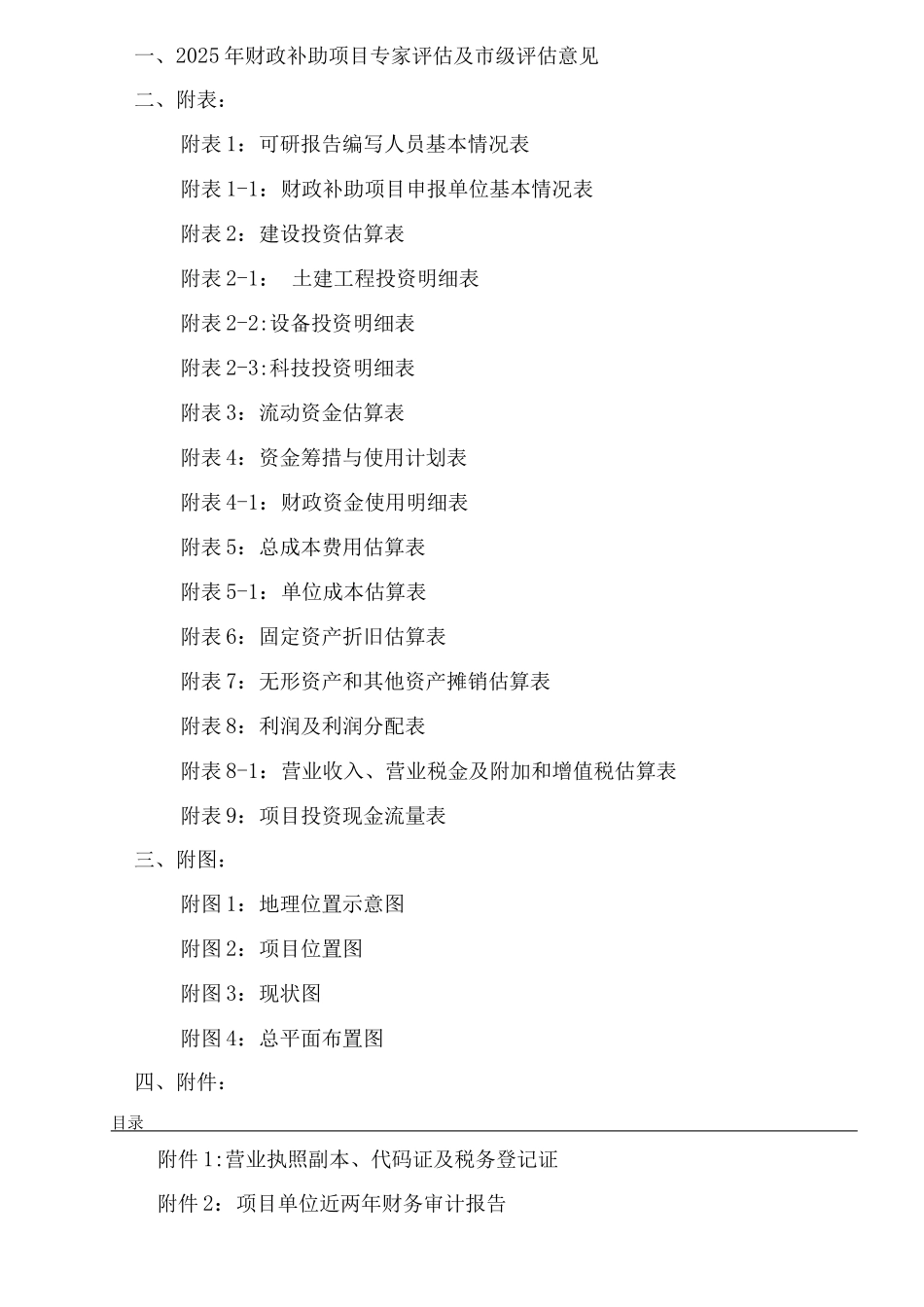 一、2025年财政补助项目专家评估及市级评估意见

二、附表：

附表1：可研报告编写人员基本情况表

附表1-1：财政补助项目申报单位基本情况表

附表2：建设投资估算表

附表2-1： 土建工程投资明细表

附表2-2:设备投资明细表

附表2-3:科技投资明细表

附表3：流动资金估算表

附表4：资金筹措与使用计划表

附表4-1：财政资金使用明细表

附表5：总成本费用估算表

附表5-1：单位成本估算表

附表6：固定资产折旧估算表

附表7：无形资产和其他资产摊销估算表

附表8：利润及利润分配表

附表8-1：营业收入、营业税金及附加和增值税估算表

附表9：项目投资现金流量表

三、附图：

附图1：地理位置示意图

附图2：项目位置图

附图3：现状图

附图4：总平面布置图

四、附件：

目录

附件1:营业执照副本、代码证及税务登记证

附件2：项目单位近两年财务审计报告